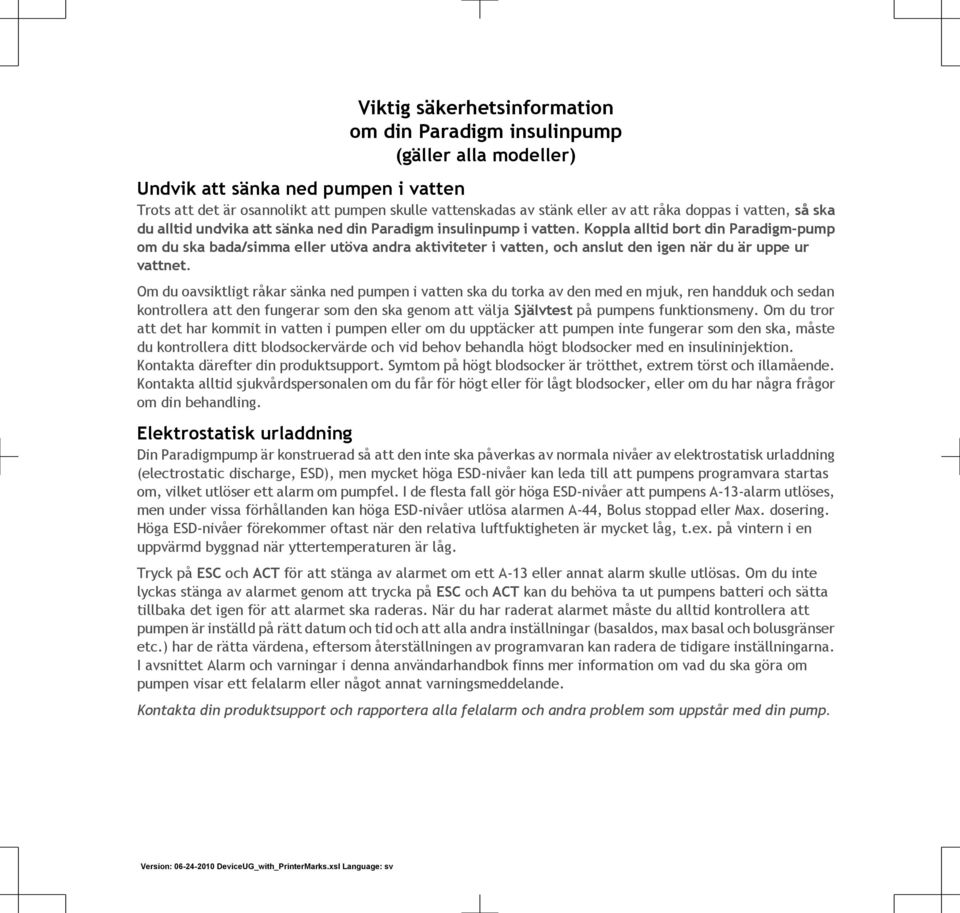 Viktig säkerhetsinformation
om din Paradigm insulinpump
(gäller alla modeller)

Undvik att sänka ned pumpen i vatten

Trots att det är osannolikt att pumpen skulle vattenskadas av stänk eller av att råka doppas i vatten, så ska du alltid undvika att sänka ned din Paradigm insulinpump i vatten. Koppla alltid bort din Paradigm-pump om du ska bada/simma eller utöva andra aktiviteter i vatten, och anslut den igen när du är uppe ur vattnet.

Om du oavsiktligt råkar sänka ned pumpen i vatten ska du torka av den med en mjuk, ren handduk och sedan kontrollera att den fungerar som den ska genom att välja Självtest på pumpens funktionsmeny. Om du tror att det har kommit in vatten i pumpen eller om du upptäcker att pumpen inte fungerar som den ska, måste du kontrollera ditt blodsockervärde och vid behov behandla högt blodsocker med en insulininjektion. Kontakta därefter din produktsupport. Symtom på högt blodsocker är trötthet, extrem törst och illamående. Kontakta alltid sjukvårdspersonalen om du får för högt eller för lågt blodsocker, eller om du har några frågor om din behandling.

Elektrostatisk urladdning

Din Paradigmpump är konstruerad så att den inte ska påverkas av normala nivåer av elektrostatisk urladdning (electrostatic discharge, ESD), men mycket höga ESD-nivåer kan leda till att pumpens programvara startas om, vilket utlöser ett alarm om pumpfel. I de flesta fall gör höga ESD-nivåer att pumpens A-13-alarm utlöses, men under vissa förhållanden kan höga ESD-nivåer utlösa alarmen A-44, Bolus stoppad eller Max. dosering. Höga ESD-nivåer förekommer oftast när den relativa luftfuktigheten är mycket låg, t.ex. på vintern i en uppvärmd byggnad när yttertemperaturen är låg.

Tryck på ESC och ACT för att stänga av alarmet om ett A-13 eller annat alarm skulle utlösas. Om du inte lyckas stänga av alarmet genom att trycka på ESC och ACT kan du behöva ta ut pumpens batteri och sätta tillbaka det igen för att alarmet ska raderas. När du har raderat alarmet måste du alltid kontrollera att pumpen är inställd på rätt datum och tid och att alla andra inställningar (basaldos, max basal och bolusgränser etc.) har de rätta värdena, eftersom återställningen av programvaran kan radera de tidigare inställningarna. I avsnittet Alarm och varningar i denna användarhandbok finns mer information om vad du ska göra om pumpen visar ett felalarm eller något annat varningsmeddelande.

Kontakta din produktsupport och rapportera alla felalarm och andra problem som uppstår med din pump.

Version: 06-24-2010 DeviceUG_with_PrinterMarks.xsl Language: sv